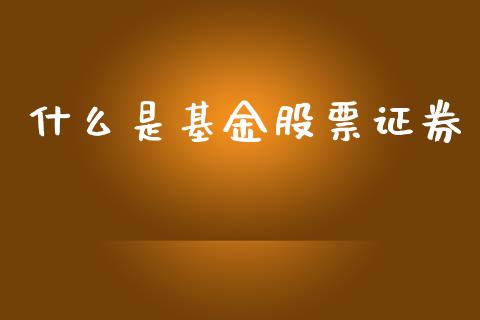 什么是基金股票证券